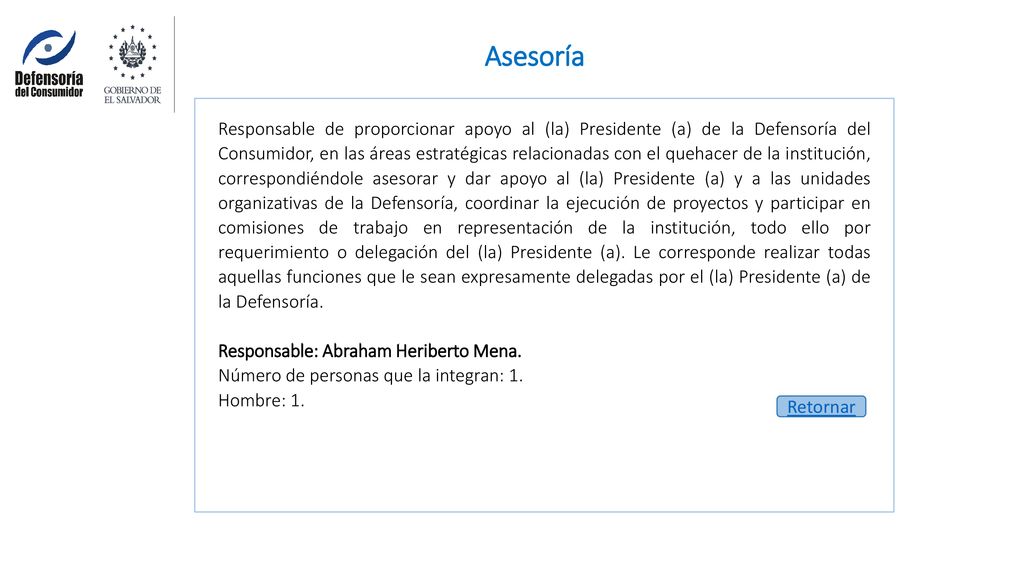 Defensoría del Consumidor

GOBIERNO DE EL SALVADOR

Asesoría

Responsable de proporcionar apoyo al (la) Presidente (a) de la Defensoría del Consumidor, en las áreas estratégicas relacionadas con el quehacer de la institución, correspondiéndole asesorar y dar apoyo al (la) Presidente (a) y a las unidades organizativas de la Defensoría, coordinar la ejecución de proyectos y participar en comisiones de trabajo en representación de la institución, todo ello por requerimiento o delegación del (la) Presidente (a). Le corresponde realizar todas aquellas funciones que le sean expresamente delegadas por el (la) Presidente (a) de la Defensoría.

Responsable: Abraham Heriberto Mena.
Número de personas que la integran: 1.
Hombre: 1.

Retornar